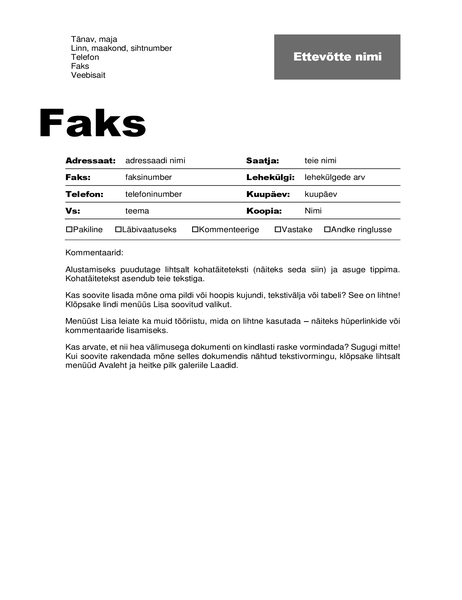 Tänav, maja
Linn, maakond, sihtnumber
Telefon
Faks
Veebisait

Ettevõtte nimi

Faks

| Adressaat: | adressaadi nimi | Saatja: | teie nimi |
|---|---|---|---|
| Faks: | faksinumber | Lehekülgi: | lehekülgede arv |
| Telefon: | telefoninumber | Kuupäev: | kuupäev |
| Vs: | teema | Koopia: | Nimi |

☐Pakiline ☐Läbivaatuseks ☐Kommenteerige ☐Vastake ☐Andke ringlusse

Kommentaarid:

Alustamiseks puudutage lihtsalt kohatäiteteksti (näiteks seda siin) ja asuge tippima. Kohatäitetekst asendub teie tekstiga.

Kas soovite lisada mõne oma pildi või hoopis kujundi, tekstivälja või tabeli? See on lihtne! Klõpsake lindi menüüs Lisa soovitud valikut.

Menüüst Lisa leiate ka muid tööriistu, mida on lihtne kasutada – näiteks hüperlinkide või kommentaaride lisamiseks.

Kas arvate, et nii hea välimusega dokumenti on kindlasti raske vormindada? Sugugi mitte! Kui soovite rakendada mõne selles dokumendis nähtud tekstivormingu, klõpsake lihtsalt menüüd Avaleht ja heitke pilk galeriile Laadid.